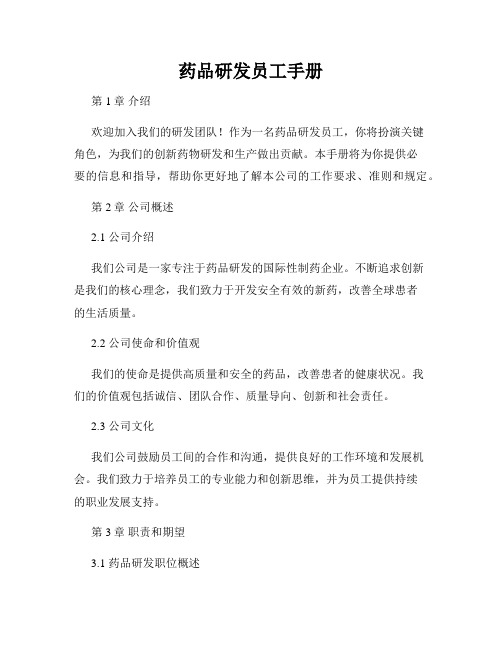 药品研发员工手册

第 1 章 介绍

欢迎加入我们的研发团队！作为一名药品研发员工，你将扮演关键角色，为我们的创新药物研发和生产做出贡献。本手册将为你提供必要的信息和指导，帮助你更好地了解本公司的工作要求、准则和规定。

第 2 章 公司概述

2.1 公司介绍

我们公司是一家专注于药品研发的国际性制药企业。不断追求创新是我们的核心理念，我们致力于开发安全有效的新药，改善全球患者的生活质量。

2.2 公司使命和价值观

我们的使命是提供高质量和安全的药品，改善患者的健康状况。我们的价值观包括诚信、团队合作、质量导向、创新和社会责任。

2.3 公司文化

我们公司鼓励员工间的合作和沟通，提供良好的工作环境和发展机会。我们致力于培养员工的专业能力和创新思维，并为员工提供持续的职业发展支持。

第 3 章 职责和期望

3.1 药品研发职位概述